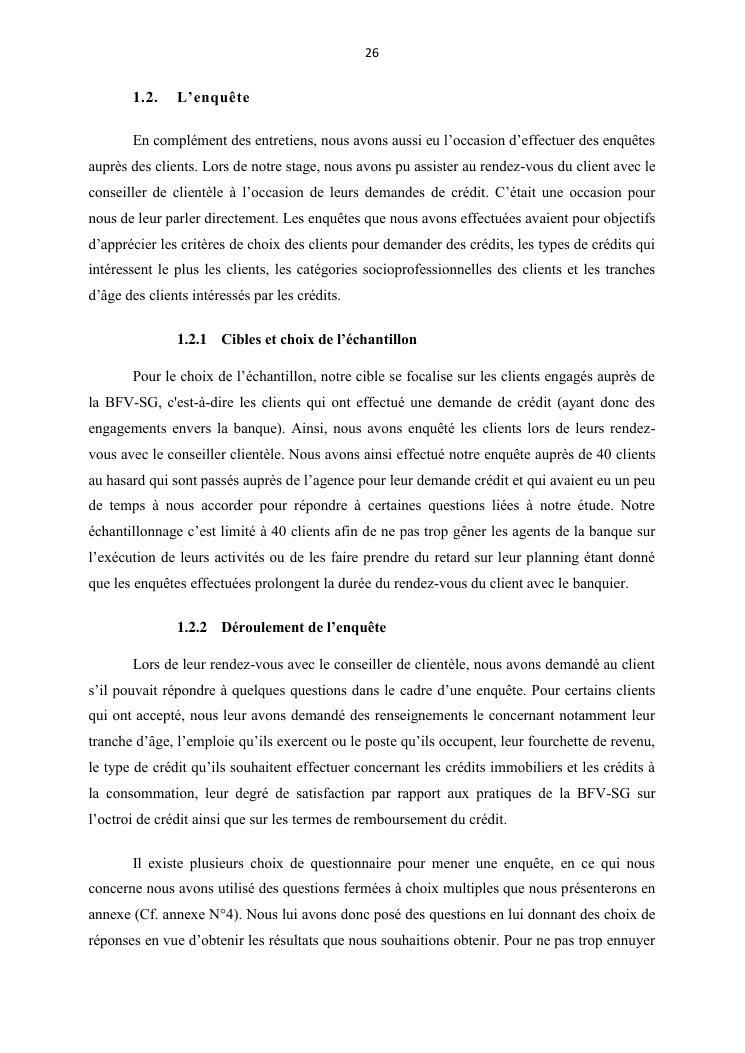 26

1.2. L'enquête

En complément des entretiens, nous avons aussi eu l'occasion d'effectuer des enquêtes auprès des clients. Lors de notre stage, nous avons pu assister au rendez-vous du client avec le conseiller de clientèle à l'occasion de leurs demandes de crédit. C'était une occasion pour nous de leur parler directement. Les enquêtes que nous avons effectuées avaient pour objectifs d'apprécier les critères de choix des clients pour demander des crédits, les types de crédits qui intéressent le plus les clients, les catégories socioprofessionnelles des clients et les tranches d'âge des clients intéressés par les crédits.

1.2.1 Cibles et choix de l'échantillon

Pour le choix de l'échantillon, notre cible se focalise sur les clients engagés auprès de la BFV-SG, c'est-à-dire les clients qui ont effectué une demande de crédit (ayant donc des engagements envers la banque). Ainsi, nous avons enquêté les clients lors de leurs rendez-vous avec le conseiller clientèle. Nous avons ainsi effectué notre enquête auprès de 40 clients au hasard qui sont passés auprès de l'agence pour leur demande crédit et qui avaient eu un peu de temps à nous accorder pour répondre à certaines questions liées à notre étude. Notre échantillonnage c'est limité à 40 clients afin de ne pas trop gêner les agents de la banque sur l'exécution de leurs activités ou de les faire prendre du retard sur leur planning étant donné que les enquêtes effectuées prolongent la durée du rendez-vous du client avec le banquier.

1.2.2 Déroulement de l'enquête

Lors de leur rendez-vous avec le conseiller de clientèle, nous avons demandé au client s'il pouvait répondre à quelques questions dans le cadre d'une enquête. Pour certains clients qui ont accepté, nous leur avons demandé des renseignements le concernant notamment leur tranche d'âge, l'emploie qu'ils exercent ou le poste qu'ils occupent, leur fourchette de revenu, le type de crédit qu'ils souhaitent effectuer concernant les crédits immobiliers et les crédits à la consommation, leur degré de satisfaction par rapport aux pratiques de la BFV-SG sur l'octroi de crédit ainsi que sur les termes de remboursement du crédit.

Il existe plusieurs choix de questionnaire pour mener une enquête, en ce qui nous concerne nous avons utilisé des questions fermées à choix multiples que nous présenterons en annexe (Cf. annexe N°4). Nous lui avons donc posé des questions en lui donnant des choix de réponses en vue d'obtenir les résultats que nous souhaitions obtenir. Pour ne pas trop ennuyer